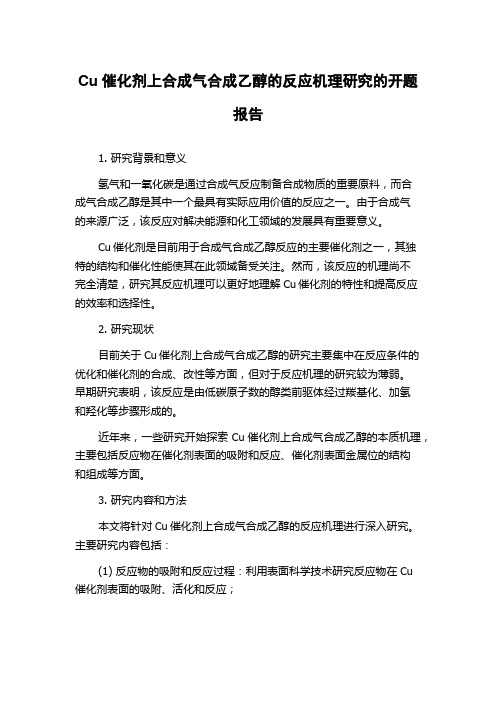 Cu 催化剂上合成气合成乙醇的反应机理研究的开题报告

1. 研究背景和意义

氢气和一氧化碳是通过合成气反应制备合成物质的重要原料，而合成气合成乙醇是其中一个最具有实际应用价值的反应之一。由于合成气的来源广泛，该反应对解决能源和化工领域的发展具有重要意义。

Cu 催化剂是目前用于合成气合成乙醇反应的主要催化剂之一，其独特的结构和催化性能使其在此领域备受关注。然而，该反应的机理尚不完全清楚，研究其反应机理可以更好地理解 Cu 催化剂的特性和提高反应的效率和选择性。

2. 研究现状

目前关于 Cu 催化剂上合成气合成乙醇的研究主要集中在反应条件的优化和催化剂的合成、改性等方面，但对于反应机理的研究较为薄弱。早期研究表明，该反应是由低碳原子数的醇类前驱体经过羰基化、加氢和羟化等步骤形成的。

近年来，一些研究开始探索 Cu 催化剂上合成气合成乙醇的本质机理，主要包括反应物在催化剂表面的吸附和反应、催化剂表面金属位的结构和组成等方面。

3. 研究内容和方法

本文将针对 Cu 催化剂上合成气合成乙醇的反应机理进行深入研究。主要研究内容包括：

(1) 反应物的吸附和反应过程：利用表面科学技术研究反应物在 Cu 催化剂表面的吸附、活化和反应；